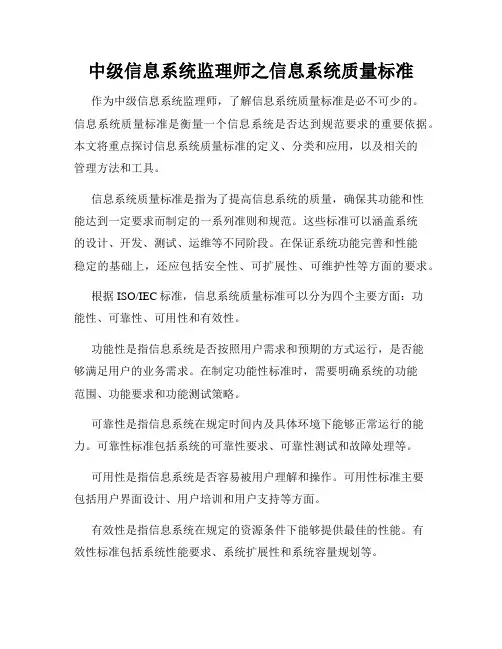 中级信息系统监理师之信息系统质量标准

作为中级信息系统监理师，了解信息系统质量标准是必不可少的。信息系统质量标准是衡量一个信息系统是否达到规范要求的重要依据。本文将重点探讨信息系统质量标准的定义、分类和应用，以及相关的管理方法和工具。

信息系统质量标准是指为了提高信息系统的质量，确保其功能和性能达到一定要求而制定的一系列准则和规范。这些标准可以涵盖系统的设计、开发、测试、运维等不同阶段。在保证系统功能完善和性能稳定的基础上，还应包括安全性、可扩展性、可维护性等方面的要求。

根据 ISO/IEC 标准，信息系统质量标准可以分为四个主要方面：功能性、可靠性、可用性和有效性。

功能性是指信息系统是否按照用户需求和预期的方式运行，是否能够满足用户的业务需求。在制定功能性标准时，需要明确系统的功能范围、功能要求和功能测试策略。

可靠性是指信息系统在规定时间内及具体环境下能够正常运行的能力。可靠性标准包括系统的可靠性要求、可靠性测试和故障处理等。

可用性是指信息系统是否容易被用户理解和操作。可用性标准主要包括用户界面设计、用户培训和用户支持等方面。

有效性是指信息系统在规定的资源条件下能够提供最佳的性能。有效性标准包括系统性能要求、系统扩展性和系统容量规划等。